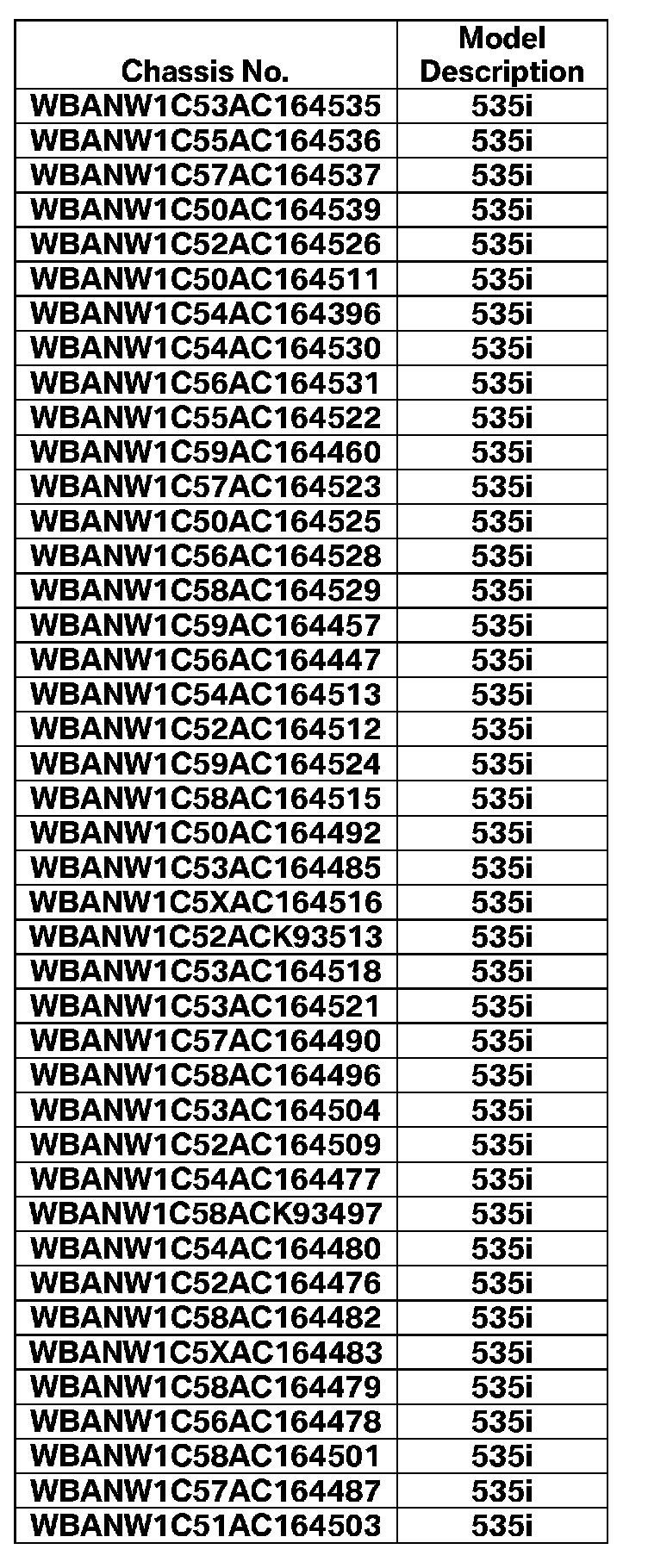 | Chassis No. | Model Description |
|---|---|
| WBANW1C53AC164535 | 535i |
| WBANW1C55AC164536 | 535i |
| WBANW1C57AC164537 | 535i |
| WBANW1C50AC164539 | 535i |
| WBANW1C52AC164526 | 535i |
| WBANW1C50AC164511 | 535i |
| WBANW1C54AC164396 | 535i |
| WBANW1C54AC164530 | 535i |
| WBANW1C56AC164531 | 535i |
| WBANW1C55AC164522 | 535i |
| WBANW1C59AC164460 | 535i |
| WBANW1C57AC164523 | 535i |
| WBANW1C50AC164525 | 535i |
| WBANW1C56AC164528 | 535i |
| WBANW1C58AC164529 | 535i |
| WBANW1C59AC164457 | 535i |
| WBANW1C56AC164447 | 535i |
| WBANW1C54AC164513 | 535i |
| WBANW1C52AC164512 | 535i |
| WBANW1C59AC164524 | 535i |
| WBANW1C58AC164515 | 535i |
| WBANW1C50AC164492 | 535i |
| WBANW1C53AC164485 | 535i |
| WBANW1C5XAC164516 | 535i |
| WBANW1C52ACK93513 | 535i |
| WBANW1C53AC164518 | 535i |
| WBANW1C53AC164521 | 535i |
| WBANW1C57AC164490 | 535i |
| WBANW1C58AC164496 | 535i |
| WBANW1C53AC164504 | 535i |
| WBANW1C52AC164509 | 535i |
| WBANW1C54AC164477 | 535i |
| WBANW1C58ACK93497 | 535i |
| WBANW1C54AC164480 | 535i |
| WBANW1C52AC164476 | 535i |
| WBANW1C58AC164482 | 535i |
| WBANW1C5XAC164483 | 535i |
| WBANW1C58AC164479 | 535i |
| WBANW1C56AC164478 | 535i |
| WBANW1C58AC164501 | 535i |
| WBANW1C57AC164487 | 535i |
| WBANW1C51AC164503 | 535i |